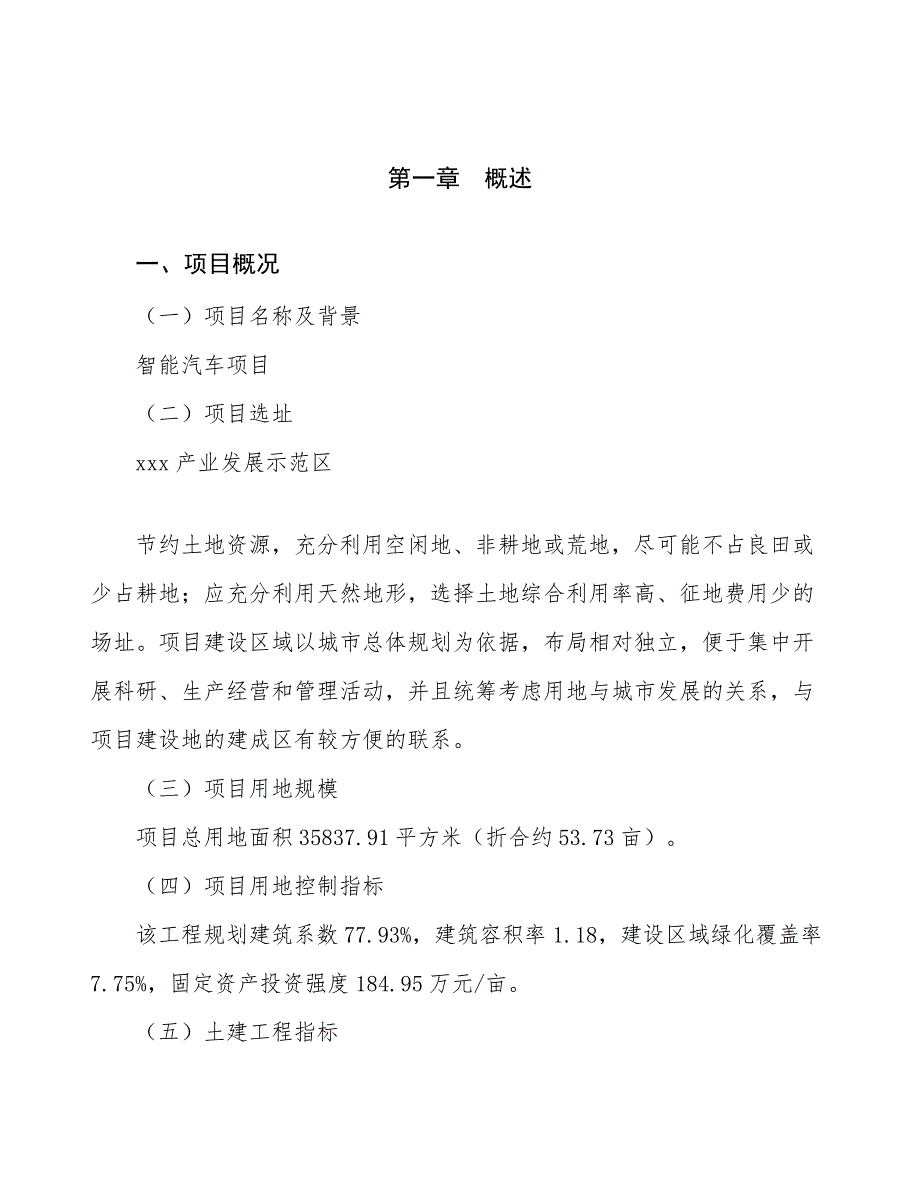 第一章　概述

一、项目概况

（一）项目名称及背景

智能汽车项目

（二）项目选址

xxx 产业发展示范区

节约土地资源，充分利用空闲地、非耕地或荒地，尽可能不占良田或少占耕地；应充分利用天然地形，选择土地综合利用率高、征地费用少的场址。项目建设区域以城市总体规划为依据，布局相对独立，便于集中开展科研、生产经营和管理活动，并且统筹考虑用地与城市发展的关系，与项目建设地的建成区有较方便的联系。

（三）项目用地规模

项目总用地面积 35837.91 平方米（折合约 53.73 亩）。

（四）项目用地控制指标

该工程规划建筑系数 77.93%，建筑容积率 1.18，建设区域绿化覆盖率 7.75%，固定资产投资强度 184.95 万元/亩。

（五）土建工程指标